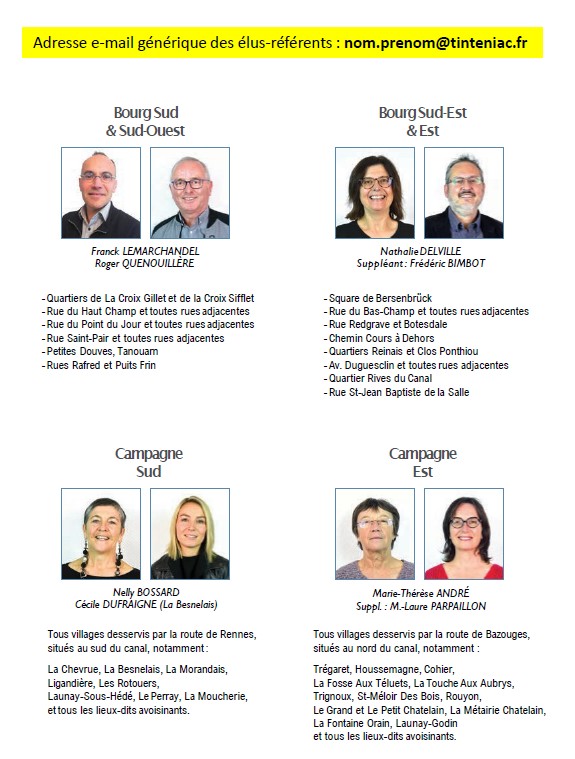 Adresse e-mail générique des élus-référents : nom.prenom@tinteniac.fr

Bourg Sud
& Sud-Ouest

Franck LEMARCHANDEL
Roger QUENOUILLÈRE

- Quartiers de La Croix Gillet et de la Croix Sifflet
- Rue du Haut Champ et toutes rues adjacentes
- Rue du Point du Jour et toutes rues adjacentes
- Rue Saint-Pair et toutes rues adjacentes
- Petites Douves, Tanouarn
- Rues Rafred et Puits Frin

Bourg Sud-Est
& Est

Nathalie DELVILLE
Suppléant : Frédéric BIMBOT

- Square de Bersenbrück
- Rue du Bas-Champ et toutes rues adjacentes
- Rue Redgrave et Botesdale
- Chemin Cours à Dehors
- Quartiers Reinais et Clos Ponthiou
- Av. Duguesclin et toutes rues adjacentes
- Quartier Rives du Canal
- Rue St-Jean Baptiste de la Salle

Campagne
Sud

Nelly BOSSARD
Cécile DUFRAIGNE (La Besnelais)

Tous villages desservis par la route de Rennes, situés au sud du canal, notamment :

La Chevrue, La Besnelais, La Morandais, Ligandière, Les Rotouers, Launay-Sous-Hédé, Le Perray, La Moucherie, et tous les lieux-dits avoisinants.

Campagne
Est

Marie-Thérèse ANDRÉ
Suppl. : M.-Laure PARPAILLON

Tous villages desservis par la route de Bazouges, situés au nord du canal, notamment :

Trégaret, Houssemagne, Cohier, La Fosse Aux Téluets, La Touche Aux Aubrys, Trignoux, St-Méloir Des Bois, Rouyon, Le Grand et Le Petit Chatelain, La Métairie Chatelain, La Fontaine Orain, Launay-Godin et tous les lieux-dits avoisinants.